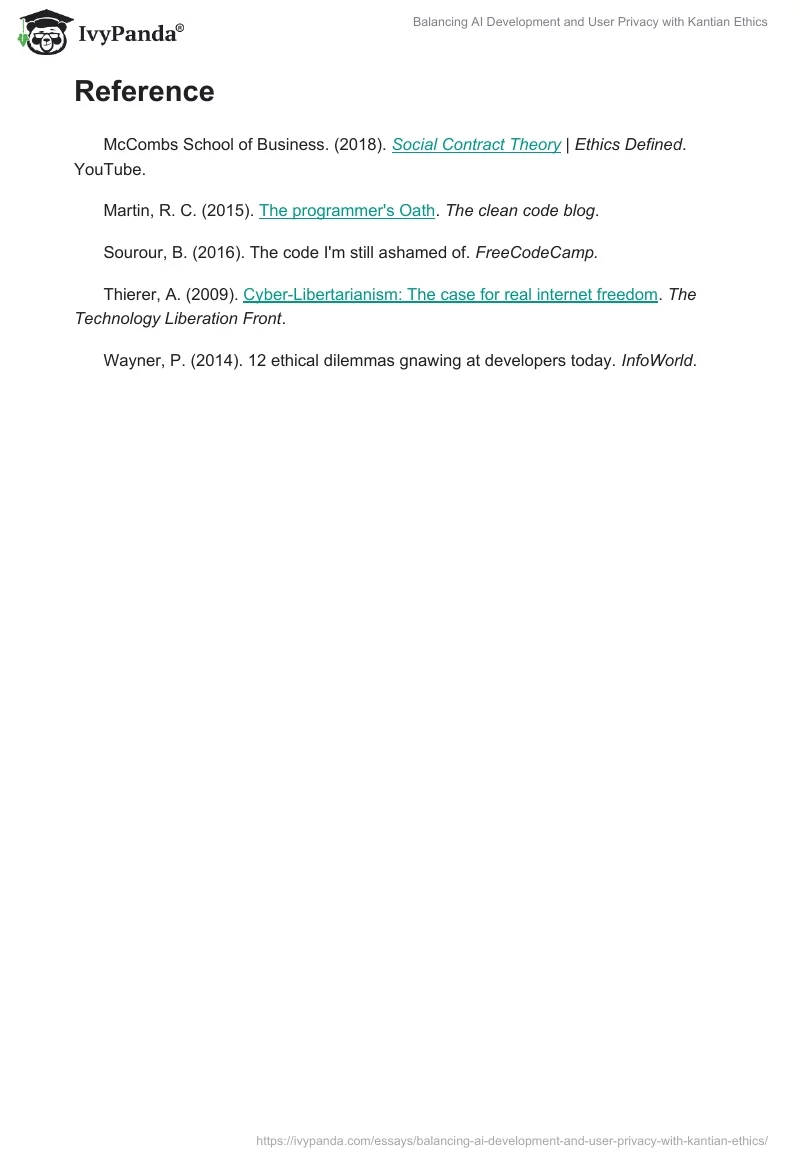 IvyPanda®

Balancing AI Development and User Privacy with Kantian Ethics

Reference

McCombs School of Business. (2018). Social Contract Theory | Ethics Defined. YouTube.

Martin, R. C. (2015). The programmer's Oath. The clean code blog.

Sourour, B. (2016). The code I'm still ashamed of. FreeCodeCamp.

Thierer, A. (2009). Cyber-Libertarianism: The case for real internet freedom. The Technology Liberation Front.

Wayner, P. (2014). 12 ethical dilemmas gnawing at developers today. InfoWorld.

https://ivypanda.com/essays/balancing-ai-development-and-user-privacy-with-kantian-ethics/